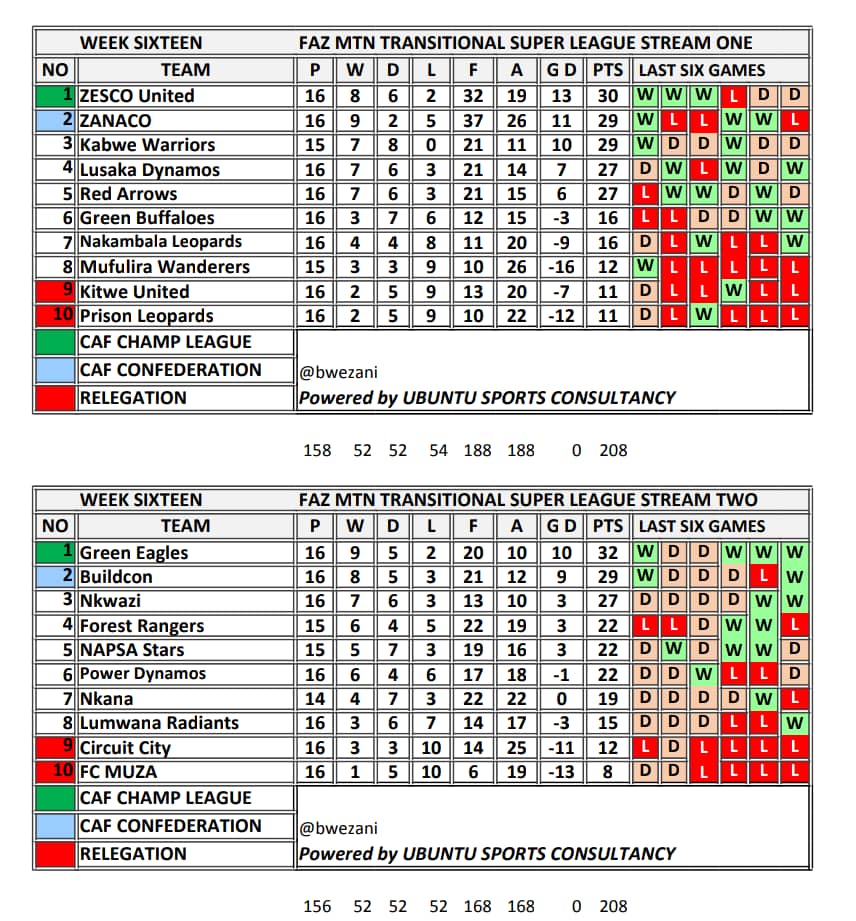 WEEK SIXTEEN FAZ MTN TRANSITIONAL SUPER LEAGUE STREAM ONE

| NO | TEAM | P | W | D | L | F | A | G D | PTS | LAST SIX GAMES | | | | | |
|---|---|---|---|---|---|---|---|---|---|---|---|---|---|---|---|
| 1 | ZESCO United | 16 | 8 | 6 | 2 | 32 | 19 | 13 | 30 | W | W | W | L | D | D |
| 2 | ZANACO | 16 | 9 | 2 | 5 | 37 | 26 | 11 | 29 | W | L | L | W | W | L |
| 3 | Kabwe Warriors | 15 | 7 | 8 | 0 | 21 | 11 | 10 | 29 | W | D | D | W | D | D |
| 4 | Lusaka Dynamos | 16 | 7 | 6 | 3 | 21 | 14 | 7 | 27 | D | W | L | W | D | W |
| 5 | Red Arrows | 16 | 7 | 6 | 3 | 21 | 15 | 6 | 27 | L | W | W | D | W | D |
| 6 | Green Buffaloes | 16 | 3 | 7 | 6 | 12 | 15 | -3 | 16 | L | L | D | D | W | W |
| 7 | Nakambala Leopards | 16 | 4 | 4 | 8 | 11 | 20 | -9 | 16 | D | L | W | L | L | W |
| 8 | Mufulira Wanderers | 15 | 3 | 3 | 9 | 10 | 26 | -16 | 12 | W | L | L | L | L | L |
| 9 | Kitwe United | 16 | 2 | 5 | 9 | 13 | 20 | -7 | 11 | D | L | L | W | L | L |
| 10 | Prison Leopards | 16 | 2 | 5 | 9 | 10 | 22 | -12 | 11 | D | L | W | L | L | L |

CAF CHAMP LEAGUE
CAF CONFEDERATION
RELEGATION
@bwezani
Powered by UBUNTU SPORTS CONSULTANCY

158 52 52 54 188 188 0 208

WEEK SIXTEEN FAZ MTN TRANSITIONAL SUPER LEAGUE STREAM TWO

| NO | TEAM | P | W | D | L | F | A | G D | PTS | LAST SIX GAMES | | | | | |
|---|---|---|---|---|---|---|---|---|---|---|---|---|---|---|---|
| 1 | Green Eagles | 16 | 9 | 5 | 2 | 20 | 10 | 10 | 32 | W | D | D | W | W | W |
| 2 | Buildcon | 16 | 8 | 5 | 3 | 21 | 12 | 9 | 29 | W | D | D | D | L | W |
| 3 | Nkwazi | 16 | 7 | 6 | 3 | 13 | 10 | 3 | 27 | D | D | D | D | W | W |
| 4 | Forest Rangers | 15 | 6 | 4 | 5 | 22 | 19 | 3 | 22 | L | L | D | W | W | L |
| 5 | NAPSA Stars | 15 | 5 | 7 | 3 | 19 | 16 | 3 | 22 | D | W | D | W | W | D |
| 6 | Power Dynamos | 16 | 6 | 4 | 6 | 17 | 18 | -1 | 22 | D | D | W | L | L | D |
| 7 | Nkana | 14 | 4 | 7 | 3 | 22 | 22 | 0 | 19 | D | D | D | D | W | L |
| 8 | Lumwana Radiants | 16 | 3 | 6 | 7 | 14 | 17 | -3 | 15 | D | D | D | L | L | W |
| 9 | Circuit City | 16 | 3 | 3 | 10 | 14 | 25 | -11 | 12 | L | D | L | L | L | L |
| 10 | FC MUZA | 16 | 1 | 5 | 10 | 6 | 19 | -13 | 8 | D | D | L | L | L | L |

CAF CHAMP LEAGUE
CAF CONFEDERATION
RELEGATION
@bwezani
Powered by UBUNTU SPORTS CONSULTANCY

156 52 52 52 168 168 0 208